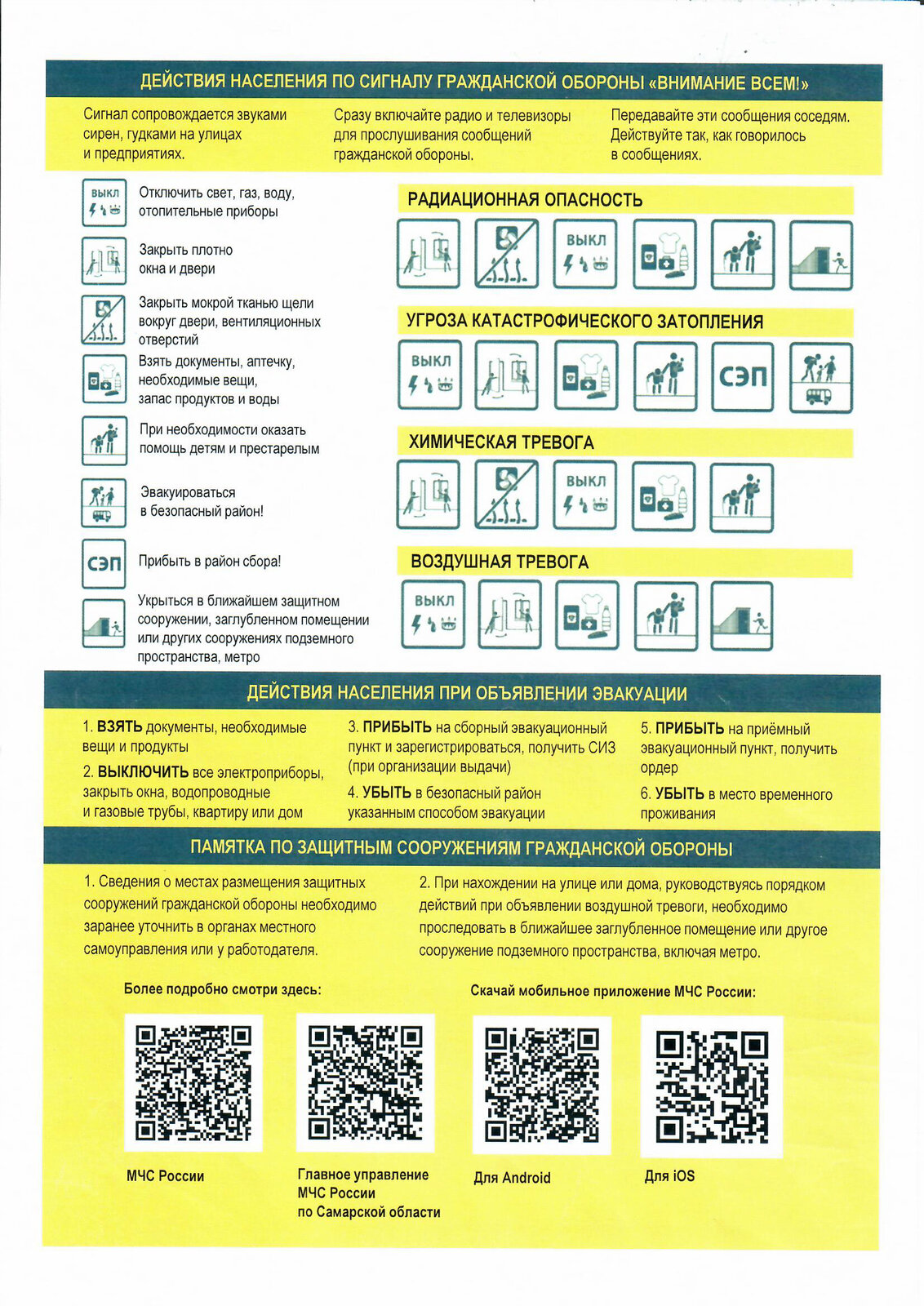 ДЕЙСТВИЯ НАСЕЛЕНИЯ ПО СИГНАЛУ ГРАЖДАНСКОЙ ОБОРОНЫ «ВНИМАНИЕ ВСЕМ!»

Сигнал сопровождается звуками сирен, гудками на улицах и предприятиях.

Сразу включайте радио и телевизоры для прослушивания сообщений гражданской обороны.

Передавайте эти сообщения соседям. Действуйте так, как говорилось в сообщениях.

ВЫКЛ

Отключить свет, газ, воду, отопительные приборы

Закрыть плотно окна и двери

Закрыть мокрой тканью щели вокруг двери, вентиляционных отверстий

Взять документы, аптечку, необходимые вещи, запас продуктов и воды

При необходимости оказать помощь детям и престарелым

Эвакуироваться в безопасный район!

СЭП

Прибыть в район сбора!

Укрыться в ближайшем защитном сооружении, заглубленном помещении или других сооружениях подземного пространства, метро

РАДИАЦИОННАЯ ОПАСНОСТЬ

ВЫКЛ

УГРОЗА КАТАСТРОФИЧЕСКОГО ЗАТОПЛЕНИЯ

ВЫКЛ

СЭП

ХИМИЧЕСКАЯ ТРЕВОГА

ВЫКЛ

ВОЗДУШНАЯ ТРЕВОГА

ВЫКЛ

ДЕЙСТВИЯ НАСЕЛЕНИЯ ПРИ ОБЪЯВЛЕНИИ ЭВАКУАЦИИ

1. ВЗЯТЬ документы, необходимые вещи и продукты

2. ВЫКЛЮЧИТЬ все электроприборы, закрыть окна, водопроводные и газовые трубы, квартиру или дом

3. ПРИБЫТЬ на сборный эвакуационный пункт и зарегистрироваться, получить СИЗ (при организации выдачи)

4. УБЫТЬ в безопасный район указанным способом эвакуации

5. ПРИБЫТЬ на приёмный эвакуационный пункт, получить ордер

6. УБЫТЬ в место временного проживания

ПАМЯТКА ПО ЗАЩИТНЫМ СООРУЖЕНИЯМ ГРАЖДАНСКОЙ ОБОРОНЫ

1. Сведения о местах размещения защитных сооружений гражданской обороны необходимо заранее уточнить в органах местного самоуправления или у работодателя.

2. При нахождении на улице или дома, руководствуясь порядком действий при объявлении воздушной тревоги, необходимо проследовать в ближайшее заглубленное помещение или другое сооружение подземного пространства, включая метро.

Более подробно смотри здесь:

МЧС России

Главное управление
МЧС России
по Самарской области

Скачай мобильное приложение МЧС России:

Для Android

Для iOS